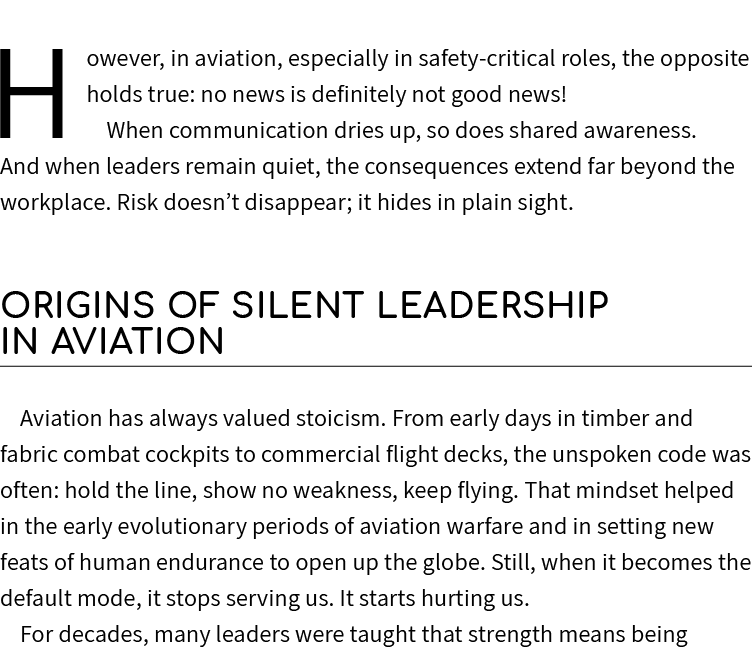 However, in aviation, especially in safety-critical roles, the opposite holds true: no news is definitely not good news!

When communication dries up, so does shared awareness. And when leaders remain quiet, the consequences extend far beyond the workplace. Risk doesn’t disappear; it hides in plain sight.

ORIGINS OF SILENT LEADERSHIP IN AVIATION

Aviation has always valued stoicism. From early days in timber and fabric combat cockpits to commercial flight decks, the unspoken code was often: hold the line, show no weakness, keep flying. That mindset helped in the early evolutionary periods of aviation warfare and in setting new feats of human endurance to open up the globe. Still, when it becomes the default mode, it stops serving us. It starts hurting us.

For decades, many leaders were taught that strength means being